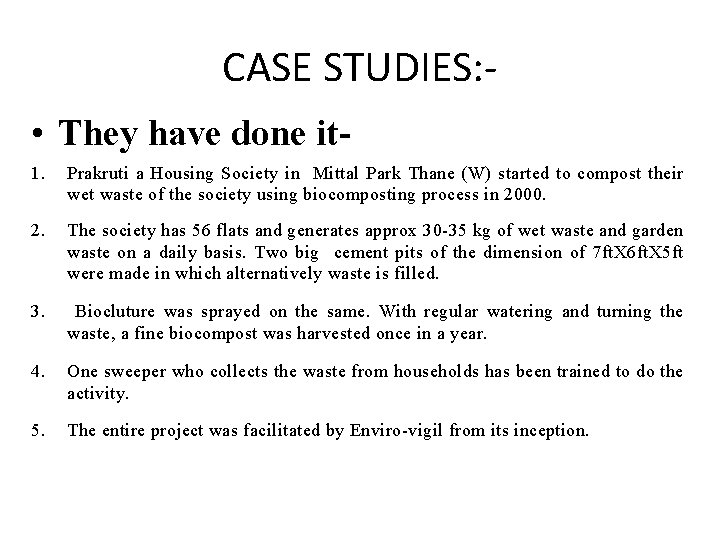 CASE STUDIES:-

• They have done it-

1. Prakruti a Housing Society in Mittal Park Thane (W) started to compost their wet waste of the society using biocomposting process in 2000.

2. The society has 56 flats and generates approx 30-35 kg of wet waste and garden waste on a daily basis. Two big cement pits of the dimension of 7ftX6ftX5ft were made in which alternatively waste is filled.

3. Biocluture was sprayed on the same. With regular watering and turning the waste, a fine biocompost was harvested once in a year.

4. One sweeper who collects the waste from households has been trained to do the activity.

5. The entire project was facilitated by Enviro-vigil from its inception.